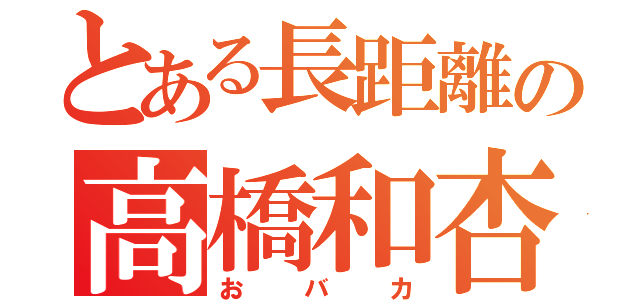 とある長距離の
高橋和杏
おバカ